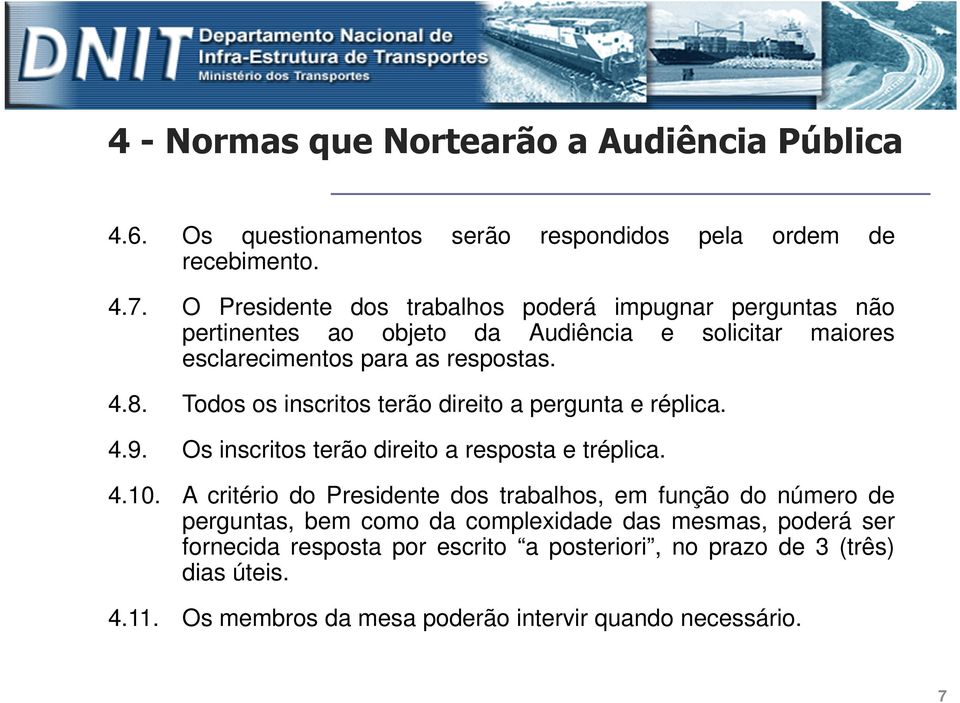 DNIT Departamento Nacional de Infra-Estrutura de Transportes
Ministério dos Transportes

4 - Normas que Nortearão a Audiência Pública

4.6. Os questionamentos serão respondidos pela ordem de recebimento.

4.7. O Presidente dos trabalhos poderá impugnar perguntas não pertinentes ao objeto da Audiência e solicitar maiores esclarecimentos para as respostas.

4.8. Todos os inscritos terão direito a pergunta e réplica.

4.9. Os inscritos terão direito a resposta e tréplica.

4.10. A critério do Presidente dos trabalhos, em função do número de perguntas, bem como da complexidade das mesmas, poderá ser fornecida resposta por escrito “a posteriori”, no prazo de 3 (três) dias úteis.

4.11. Os membros da mesa poderão intervir quando necessário.

7